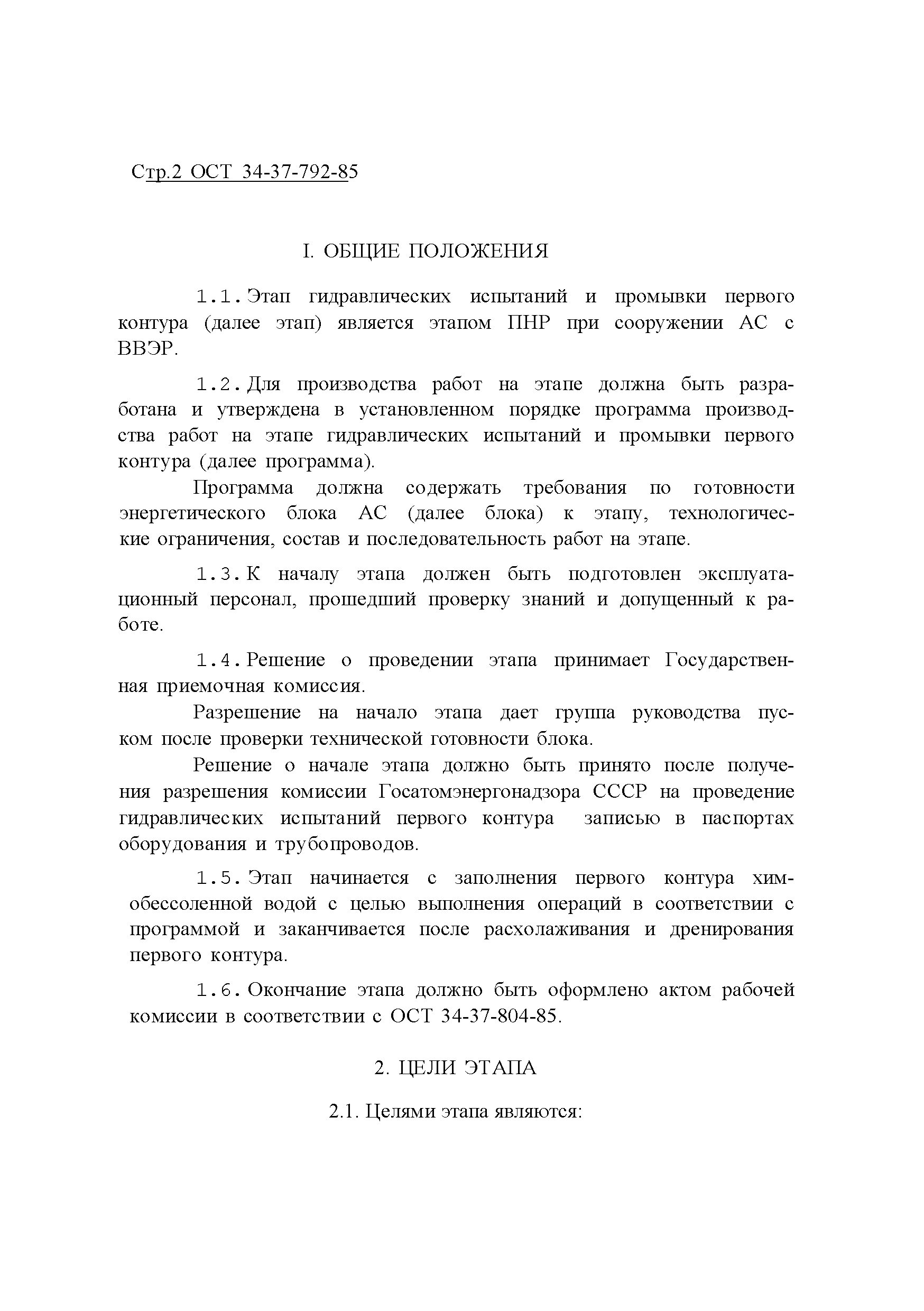 Стр.2 ОСТ 34-37-792-85

I. ОБЩИЕ ПОЛОЖЕНИЯ

1.1. Этап гидравлических испытаний и промывки первого контура (далее этап) является этапом ПНР при сооружении АС с ВВЭР.

1.2. Для производства работ на этапе должна быть разработана и утверждена в установленном порядке программа производства работ на этапе гидравлических испытаний и промывки первого контура (далее программа).

Программа должна содержать требования по готовности энергетического блока АС (далее блока) к этапу, технологические ограничения, состав и последовательность работ на этапе.

1.3. К началу этапа должен быть подготовлен эксплуатационный персонал, прошедший проверку знаний и допущенный к работе.

1.4. Решение о проведении этапа принимает Государственная приемочная комиссия.

Разрешение на начало этапа дает группа руководства пуском после проверки технической готовности блока.

Решение о начале этапа должно быть принято после получения разрешения комиссии Госатомэнергонадзора СССР на проведение гидравлических испытаний первого контура записью в паспортах оборудования и трубопроводов.

1.5. Этап начинается с заполнения первого контура химобессоленной водой с целью выполнения операций в соответствии с программой и заканчивается после расхолаживания и дренирования первого контура.

1.6. Окончание этапа должно быть оформлено актом рабочей комиссии в соответствии с ОСТ 34-37-804-85.

2. ЦЕЛИ ЭТАПА

2.1. Целями этапа являются: